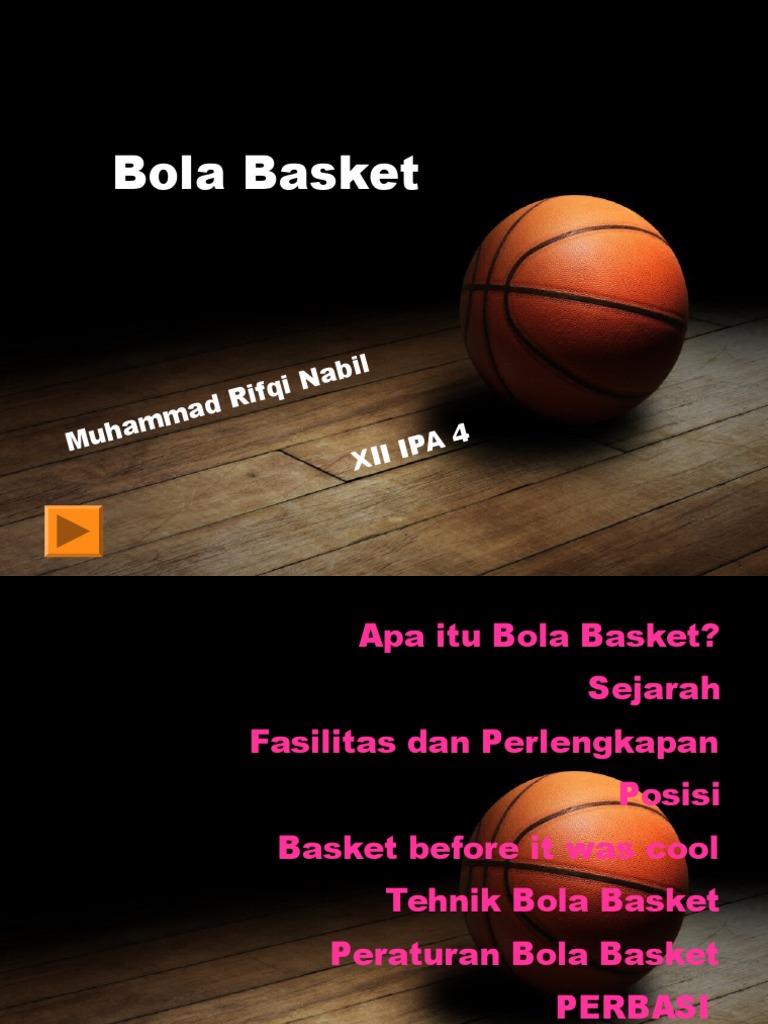 Bola Basket

Muhammad Rifqi Nabil

XII IPA 4

Apa itu Bola Basket?

Sejarah

Fasilitas dan Perlengkapan

Posisi

Basket before it was cool

Tehnik Bola Basket

Peraturan Bola Basket

PERBASI